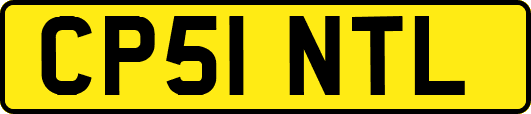 CP51 NTL